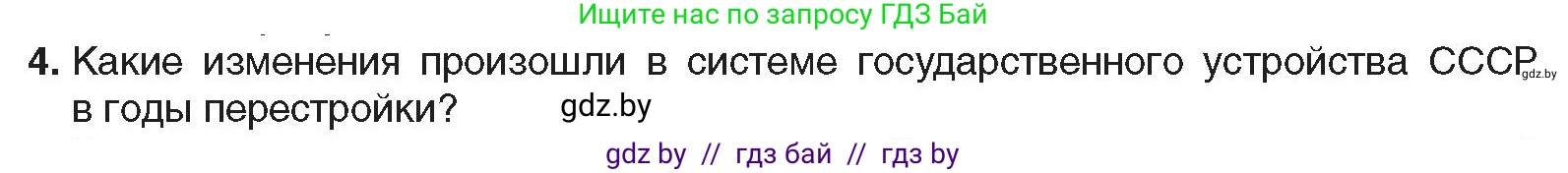 Ищите нас по запросу ГДЗ Бай

4. Какие изменения произошли в системе государственного устройства СССР gdz.by в годы перестройки? gdz.by

gdz by // гдз бай // гдз by